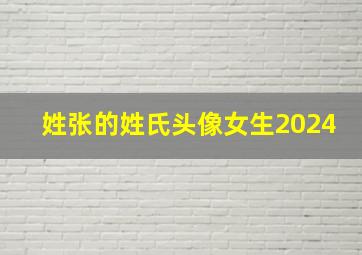 姓张的姓氏头像女生2024